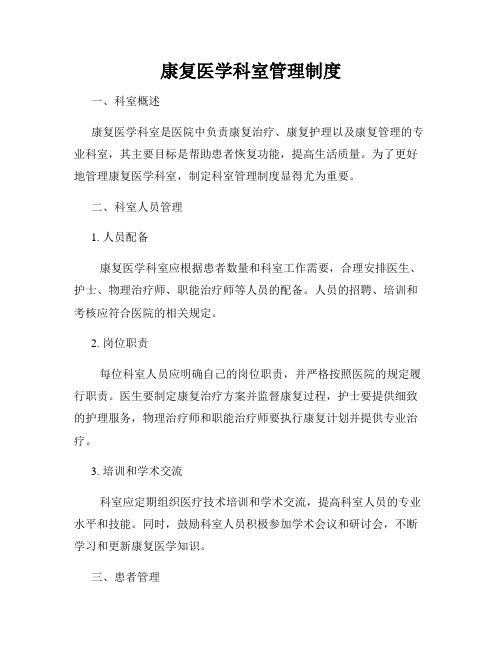 康复医学科室管理制度

一、科室概述

康复医学科室是医院中负责康复治疗、康复护理以及康复管理的专业科室，其主要目标是帮助患者恢复功能，提高生活质量。为了更好地管理康复医学科室，制定科室管理制度显得尤为重要。

二、科室人员管理

1. 人员配备

康复医学科室应根据患者数量和科室工作需要，合理安排医生、护士、物理治疗师、职能治疗师等人员的配备。人员的招聘、培训和考核应符合医院的相关规定。

2. 岗位职责

每位科室人员应明确自己的岗位职责，并严格按照医院的规定履行职责。医生要制定康复治疗方案并监督康复过程，护士要提供细致的护理服务，物理治疗师和职能治疗师要执行康复计划并提供专业治疗。

3. 培训和学术交流

科室应定期组织医疗技术培训和学术交流，提高科室人员的专业水平和技能。同时，鼓励科室人员积极参加学术会议和研讨会，不断学习和更新康复医学知识。

三、患者管理